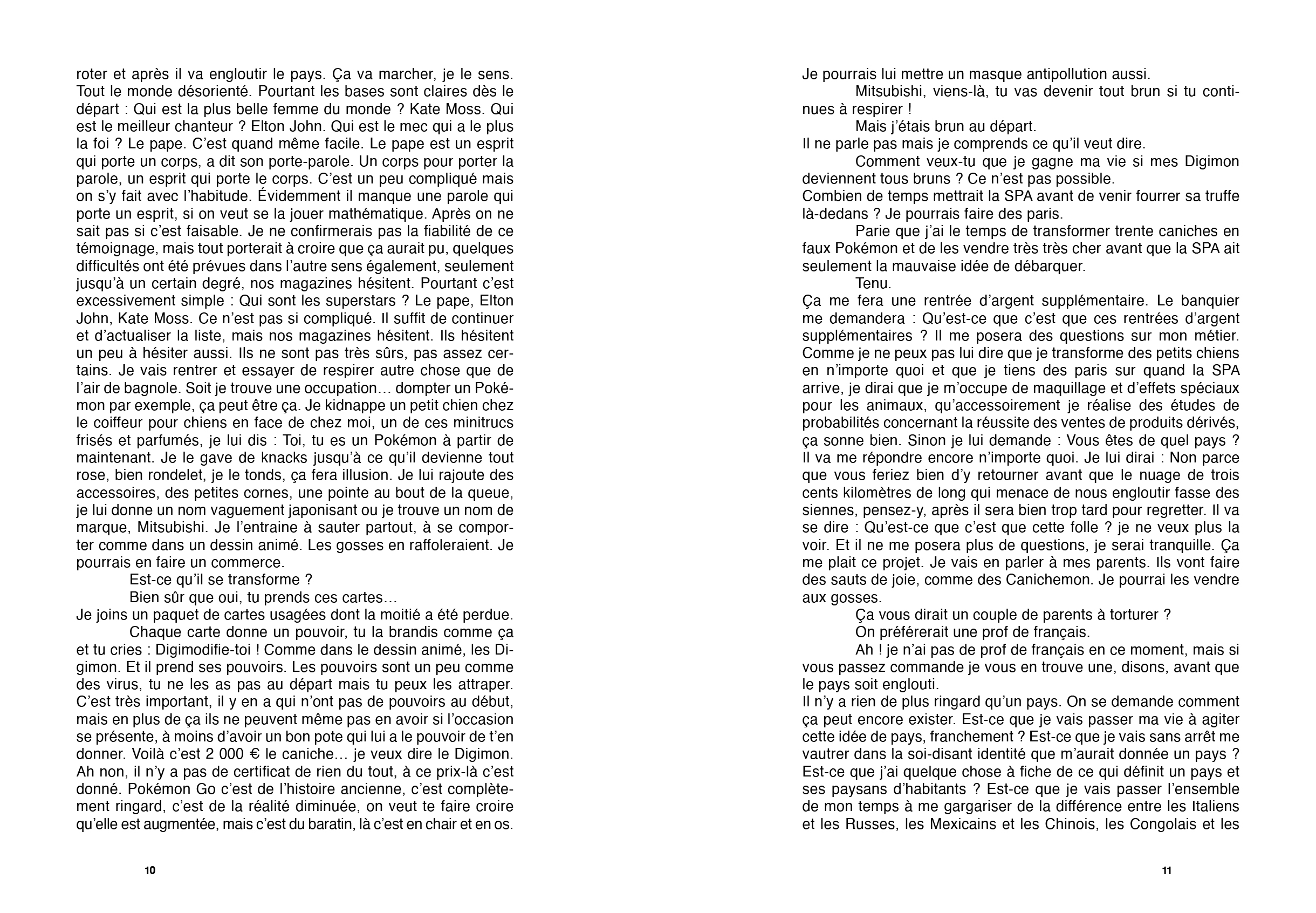 roter et après il va engloutir le pays. Ça va marcher, je le sens. Tout le monde désorienté. Pourtant les bases sont claires dès le départ : Qui est la plus belle femme du monde ? Kate Moss. Qui est le meilleur chanteur ? Elton John. Qui est le mec qui a le plus la foi ? Le pape. C'est quand même facile. Le pape est un esprit qui porte un corps, a dit son porte-parole. Un corps pour porter la parole, un esprit qui porte le corps. C'est un peu compliqué mais on s'y fait avec l'habitude. Évidemment il manque une parole qui porte un esprit, si on veut se la jouer mathématique. Après on ne sait pas si c'est faisable. Je ne confirmerais pas la fiabilité de ce témoignage, mais tout porterait à croire que ça aurait pu, quelques difficultés ont été prévues dans l'autre sens également, seulement jusqu'à un certain degré, nos magazines hésitent. Pourtant c'est excessivement simple : Qui sont les superstars ? Le pape, Elton John, Kate Moss. Ce n'est pas si compliqué. Il suffit de continuer et d'actualiser la liste, mais nos magazines hésitent. Ils hésitent un peu à hésiter aussi. Ils ne sont pas très sûrs, pas assez certains. Je vais rentrer et essayer de respirer autre chose que de l'air de bagnole. Soit je trouve une occupation… dompter un Pokémon par exemple, ça peut être ça. Je kidnappe un petit chien chez le coiffeur pour chiens en face de chez moi, un de ces minitrucs frisés et parfumés, je lui dis : Toi, tu es un Pokémon à partir de maintenant. Je le gave de knacks jusqu'à ce qu'il devienne tout rose, bien rondelet, je le tonds, ça fera illusion. Je lui rajoute des accessoires, des petites cornes, une pointe au bout de la queue, je lui donne un nom vaguement japonisant ou je trouve un nom de marque, Mitsubishi. Je l'entraine à sauter partout, à se comporter comme dans un dessin animé. Les gosses en raffoleraient. Je pourrais en faire un commerce.
Est-ce qu'il se transforme ?
Bien sûr que oui, tu prends ces cartes…
Je joins un paquet de cartes usagées dont la moitié a été perdue.
Chaque carte donne un pouvoir, tu la brandis comme ça et tu cries : Digimodifie-toi ! Comme dans le dessin animé, les Digimon. Et il prend ses pouvoirs. Les pouvoirs sont un peu comme des virus, tu ne les as pas au départ mais tu peux les attraper. C'est très important, il y en a qui n'ont pas de pouvoirs au début, mais en plus de ça ils ne peuvent même pas en avoir si l'occasion se présente, à moins d'avoir un bon pote qui lui a le pouvoir de t'en donner. Voilà c'est 2 000 € le caniche… je veux dire le Digimon. Ah non, il n'y a pas de certificat de rien du tout, à ce prix-là c'est donné. Pokémon Go c'est de l'histoire ancienne, c'est complètement ringard, c'est de la réalité diminuée, on veut te faire croire qu'elle est augmentée, mais c'est du baratin, là c'est en chair et en os.

10

Je pourrais lui mettre un masque antipollution aussi.
Mitsubishi, viens-là, tu vas devenir tout brun si tu continues à respirer !
Mais j'étais brun au départ.
Il ne parle pas mais je comprends ce qu'il veut dire.
Comment veux-tu que je gagne ma vie si mes Digimon deviennent tous bruns ? Ce n'est pas possible.
Combien de temps mettrait la SPA avant de venir fourrer sa truffe là-dedans ? Je pourrais faire des paris.
Parie que j'ai le temps de transformer trente caniches en faux Pokémon et de les vendre très très cher avant que la SPA ait seulement la mauvaise idée de débarquer.
Tenu.
Ça me fera une rentrée d'argent supplémentaire. Le banquier me demandera : Qu'est-ce que c'est que ces rentrées d'argent supplémentaires ? Il me posera des questions sur mon métier. Comme je ne peux pas lui dire que je transforme des petits chiens en n'importe quoi et que je tiens des paris sur quand la SPA arrive, je dirai que je m'occupe de maquillage et d'effets spéciaux pour les animaux, qu'accessoirement je réalise des études de probabilités concernant la réussite des ventes de produits dérivés, ça sonne bien. Sinon je lui demande : Vous êtes de quel pays ? Il va me répondre encore n'importe quoi. Je lui dirai : Non parce que vous feriez bien d'y retourner avant que le nuage de trois cents kilomètres de long qui menace de nous engloutir fasse des siennes, pensez-y, après il sera bien trop tard pour regretter. Il va se dire : Qu'est-ce que c'est que cette folle ? je ne veux plus la voir. Et il ne me posera plus de questions, je serai tranquille. Ça me plait ce projet. Je vais en parler à mes parents. Ils vont faire des sauts de joie, comme des Canichemon. Je pourrai les vendre aux gosses.
Ça vous dirait un couple de parents à torturer ?
On préférerait une prof de français.
Ah ! je n'ai pas de prof de français en ce moment, mais si vous passez commande je vous en trouve une, disons, avant que le pays soit englouti.
Il n'y a rien de plus ringard qu'un pays. On se demande comment ça peut encore exister. Est-ce que je vais passer ma vie à agiter cette idée de pays, franchement ? Est-ce que je vais sans arrêt me vautrer dans la soi-disant identité que m'aurait donnée un pays ? Est-ce que j'ai quelque chose à fiche de ce qui définit un pays et ses paysans d'habitants ? Est-ce que je vais passer l'ensemble de mon temps à me gargariser de la différence entre les Italiens et les Russes, les Mexicains et les Chinois, les Congolais et les

11